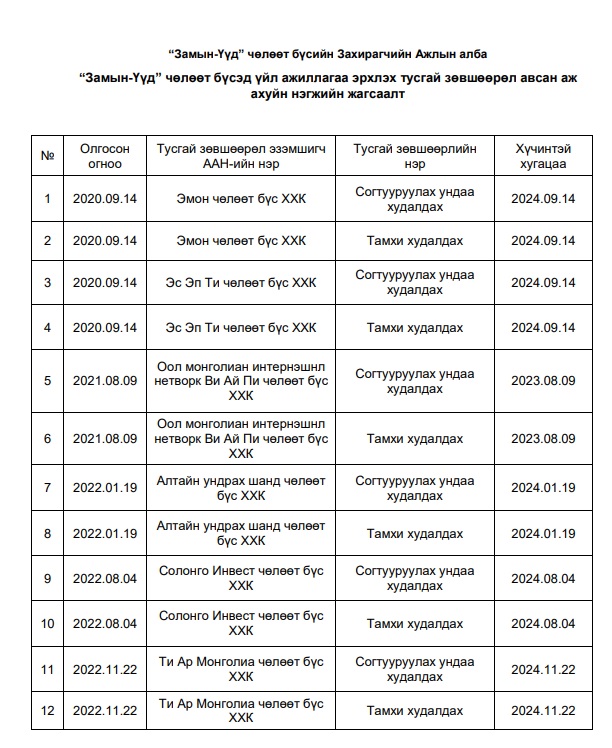 “Замын-Үүд” чөлөөт бүсийн Захирагчийн Ажлын алба

“Замын-Үүд” чөлөөт бүсэд үйл ажиллагаа эрхлэх тусгай зөвшөөрөл авсан аж ахуйн нэгжийн жагсаалт

| № | Олгосон огноо | Тусгай зөвшөөрөл эзэмшигч ААН-ийн нэр | Тусгай зөвшөөрлийн нэр | Хүчинтэй хугацаа |
|---|---|---|---|---|
| 1 | 2020.09.14 | Эмон чөлөөт бүс ХХК | Согтууруулах ундаа худалдах | 2024.09.14 |
| 2 | 2020.09.14 | Эмон чөлөөт бүс ХХК | Тамхи худалдах | 2024.09.14 |
| 3 | 2020.09.14 | Эс Эп Ти чөлөөт бүс ХХК | Согтууруулах ундаа худалдах | 2024.09.14 |
| 4 | 2020.09.14 | Эс Эп Ти чөлөөт бүс ХХК | Тамхи худалдах | 2024.09.14 |
| 5 | 2021.08.09 | Оол монголиан интернэшнл нетворк Ви Ай Пи чөлөөт бүс ХХК | Согтууруулах ундаа худалдах | 2023.08.09 |
| 6 | 2021.08.09 | Оол монголиан интернэшнл нетворк Ви Ай Пи чөлөөт бүс ХХК | Тамхи худалдах | 2023.08.09 |
| 7 | 2022.01.19 | Алтайн ундрах шанд чөлөөт бүс ХХК | Согтууруулах ундаа худалдах | 2024.01.19 |
| 8 | 2022.01.19 | Алтайн ундрах шанд чөлөөт бүс ХХК | Тамхи худалдах | 2024.01.19 |
| 9 | 2022.08.04 | Солонго Инвест чөлөөт бүс ХХК | Согтууруулах ундаа худалдах | 2024.08.04 |
| 10 | 2022.08.04 | Солонго Инвест чөлөөт бүс ХХК | Тамхи худалдах | 2024.08.04 |
| 11 | 2022.11.22 | Ти Ар Монголиа чөлөөт бүс ХХК | Согтууруулах ундаа худалдах | 2024.11.22 |
| 12 | 2022.11.22 | Ти Ар Монголиа чөлөөт бүс ХХК | Тамхи худалдах | 2024.11.22 |